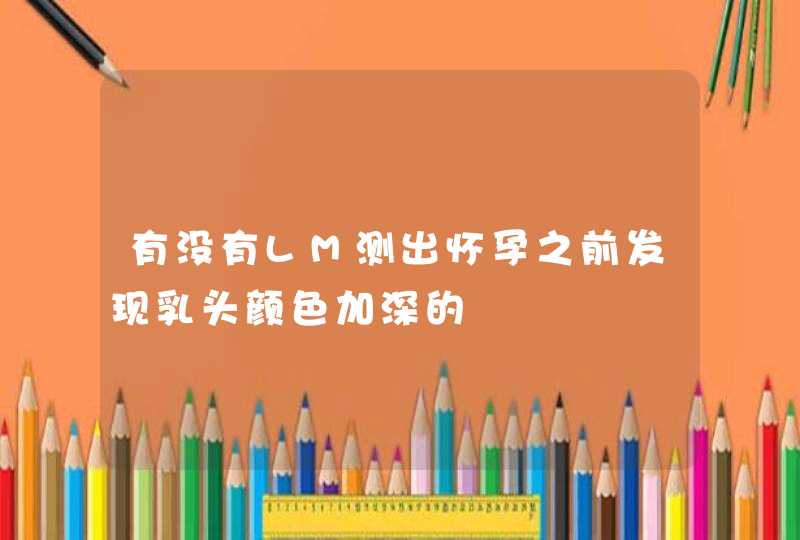 有没有LM测出怀孕之前发现乳头颜色加深的